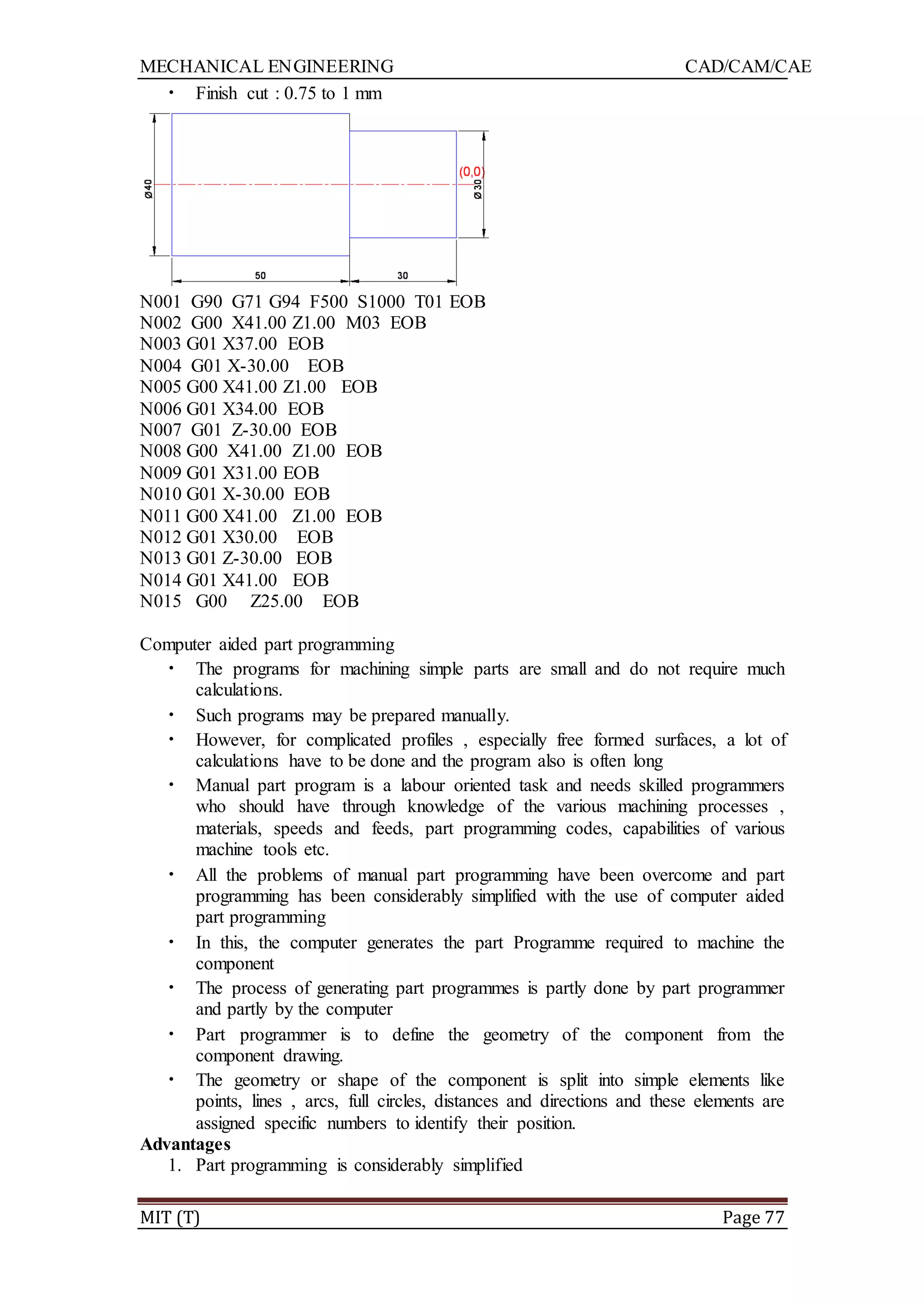 MECHANICAL ENGINEERING CAD/CAM/CAE

• Finish cut : 0.75 to 1 mm

Ø40

(0,0)

Ø30

50

30

N001 G90 G71 G94 F500 S1000 T01 EOB
N002 G00 X41.00 Z1.00 M03 EOB
N003 G01 X37.00 EOB
N004 G01 X-30.00 EOB
N005 G00 X41.00 Z1.00 EOB
N006 G01 X34.00 EOB
N007 G01 Z-30.00 EOB
N008 G00 X41.00 Z1.00 EOB
N009 G01 X31.00 EOB
N010 G01 X-30.00 EOB
N011 G00 X41.00 Z1.00 EOB
N012 G01 X30.00 EOB
N013 G01 Z-30.00 EOB
N014 G01 X41.00 EOB
N015 G00 Z25.00 EOB

Computer aided part programming

• The programs for machining simple parts are small and do not require much calculations.
• Such programs may be prepared manually.
• However, for complicated profiles , especially free formed surfaces, a lot of calculations have to be done and the program also is often long
• Manual part program is a labour oriented task and needs skilled programmers who should have through knowledge of the various machining processes , materials, speeds and feeds, part programming codes, capabilities of various machine tools etc.
• All the problems of manual part programming have been overcome and part programming has been considerably simplified with the use of computer aided part programming
• In this, the computer generates the part Programme required to machine the component
• The process of generating part programmes is partly done by part programmer and partly by the computer
• Part programmer is to define the geometry of the component from the component drawing.
• The geometry or shape of the component is split into simple elements like points, lines , arcs, full circles, distances and directions and these elements are assigned specific numbers to identify their position.

Advantages
1. Part programming is considerably simplified

MIT (T) Page 77